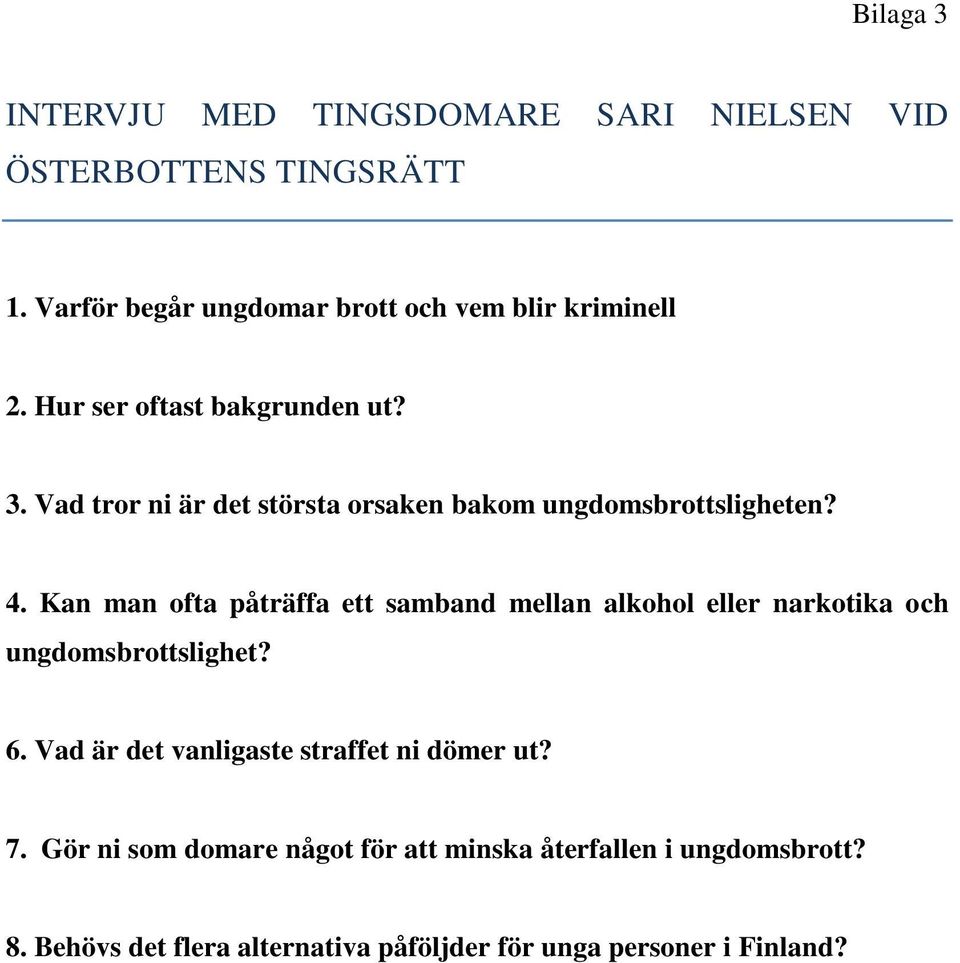 Bilaga 3

INTERVJU MED TINGSDOMARE SARI NIELSEN VID ÖSTERBOTTENS TINGSRÄTT

1. Varför begår ungdomar brott och vem blir kriminell

2. Hur ser oftast bakgrunden ut?

3. Vad tror ni är det största orsaken bakom ungdomsbrottsligheten?

4. Kan man ofta påträffa ett samband mellan alkohol eller narkotika och ungdomsbrottslighet?

6. Vad är det vanligaste straffet ni dömer ut?

7. Gör ni som domare något för att minska återfallen i ungdomsbrott?

8. Behövs det flera alternativa påföljder för unga personer i Finland?